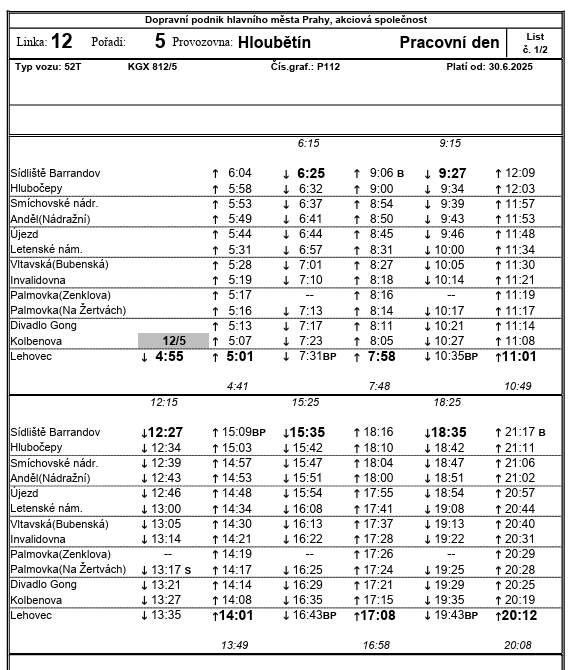 Dopravní podnik hlavního města Prahy, akciová společnost

Linka: 12 Pořadí: 5 Provozovna: Hloubětín Pracovní den List č. 1/2

Typ vozu: 52T KGX 812/5 Čís.graf.: P112 Platí od: 30.6.2025

| | | | 6:15 | | 9:15 | |
|---|---|---|---|---|---|---|
| Sídliště Barrandov | | ↑ 6:04 | ↓ 6:25 | ↑ 9:06 B | ↓ 9:27 | ↑ 12:09 |
| Hlubočepy | | ↑ 5:58 | ↓ 6:32 | ↑ 9:00 | ↓ 9:34 | ↑ 12:03 |
| Smíchovské nádr. | | ↑ 5:53 | ↓ 6:37 | ↑ 8:54 | ↓ 9:39 | ↑ 11:57 |
| Anděl(Nádražní) | | ↑ 5:49 | ↓ 6:41 | ↑ 8:50 | ↓ 9:43 | ↑ 11:53 |
| Újezd | | ↑ 5:44 | ↓ 6:44 | ↑ 8:45 | ↓ 9:46 | ↑ 11:48 |
| Letenské nám. | | ↑ 5:31 | ↓ 6:57 | ↑ 8:31 | ↓ 10:00 | ↑ 11:34 |
| Vltavská(Bubenská) | | ↑ 5:28 | ↓ 7:01 | ↑ 8:27 | ↓ 10:05 | ↑ 11:30 |
| Invalidovna | | ↑ 5:19 | ↓ 7:10 | ↑ 8:18 | ↓ 10:14 | ↑ 11:21 |
| Palmovka(Zenklova) | | ↑ 5:17 | -- | ↑ 8:16 | -- | ↑ 11:19 |
| Palmovka(Na Žertvách) | | ↑ 5:16 | ↓ 7:13 | ↑ 8:14 | ↓ 10:17 | ↑ 11:17 |
| Divadlo Gong | | ↑ 5:13 | ↓ 7:17 | ↑ 8:11 | ↓ 10:21 | ↑ 11:14 |
| Kolbenova | 12/5 | ↑ 5:07 | ↓ 7:23 | ↑ 8:05 | ↓ 10:27 | ↑ 11:08 |
| Lehovec | ↓ 4:55 | ↑ 5:01 | ↓ 7:31BP | ↑ 7:58 | ↓ 10:35BP | ↑ 11:01 |
| | | 4:41 | | 7:48 | | 10:49 |

| | 12:15 | | 15:25 | | 18:25 | |
|---|---|---|---|---|---|---|
| Sídliště Barrandov | ↓ 12:27 | ↑ 15:09BP | ↓ 15:35 | ↑ 18:16 | ↓ 18:35 | ↑ 21:17 B |
| Hlubočepy | ↓ 12:34 | ↑ 15:03 | ↓ 15:42 | ↑ 18:10 | ↓ 18:42 | ↑ 21:11 |
| Smíchovské nádr. | ↓ 12:39 | ↑ 14:57 | ↓ 15:47 | ↑ 18:04 | ↓ 18:47 | ↑ 21:06 |
| Anděl(Nádražní) | ↓ 12:43 | ↑ 14:53 | ↓ 15:51 | ↑ 18:00 | ↓ 18:51 | ↑ 21:02 |
| Újezd | ↓ 12:46 | ↑ 14:48 | ↓ 15:54 | ↑ 17:55 | ↓ 18:54 | ↑ 20:57 |
| Letenské nám. | ↓ 13:00 | ↑ 14:34 | ↓ 16:08 | ↑ 17:41 | ↓ 19:08 | ↑ 20:44 |
| Vltavská(Bubenská) | ↓ 13:05 | ↑ 14:30 | ↓ 16:13 | ↑ 17:37 | ↓ 19:13 | ↑ 20:40 |
| Invalidovna | ↓ 13:14 | ↑ 14:21 | ↓ 16:22 | ↑ 17:28 | ↓ 19:22 | ↑ 20:31 |
| Palmovka(Zenklova) | -- | ↑ 14:19 | -- | ↑ 17:26 | -- | ↑ 20:29 |
| Palmovka(Na Žertvách) | ↓ 13:17 s | ↑ 14:17 | ↓ 16:25 | ↑ 17:24 | ↓ 19:25 | ↑ 20:28 |
| Divadlo Gong | ↓ 13:21 | ↑ 14:14 | ↓ 16:29 | ↑ 17:21 | ↓ 19:29 | ↑ 20:25 |
| Kolbenova | ↓ 13:27 | ↑ 14:08 | ↓ 16:35 | ↑ 17:15 | ↓ 19:35 | ↑ 20:19 |
| Lehovec | ↓ 13:35 | ↑ 14:01 | ↓ 16:43BP | ↑ 17:08 | ↓ 19:43BP | ↑ 20:12 |
| | | 13:49 | | 16:58 | | 20:08 |